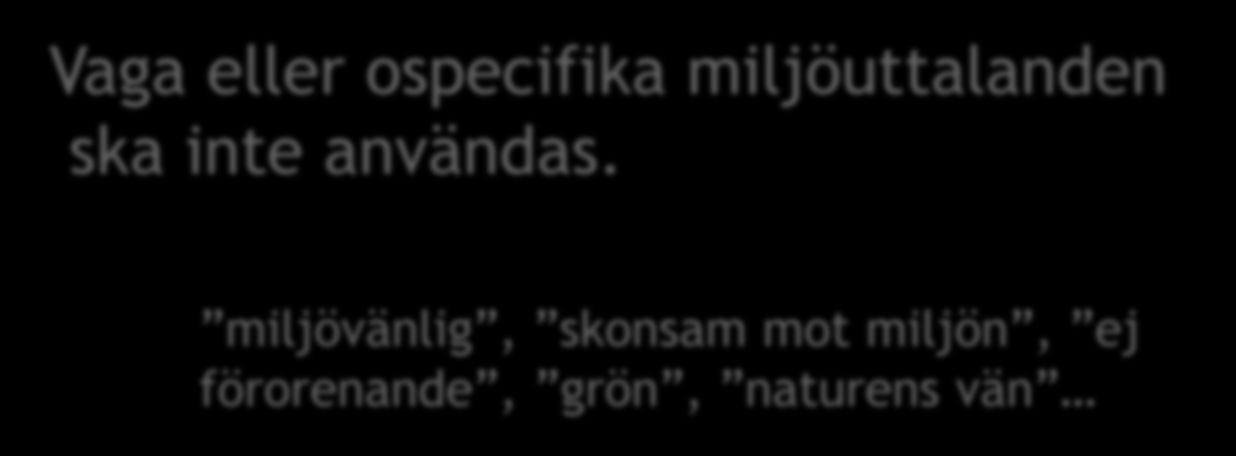 Vaga eller ospecifika miljöuttalanden ska inte användas.

”miljövänlig”, ”skonsam mot miljön”, ”ej förorenande”, ”grön”, ”naturens vän”…